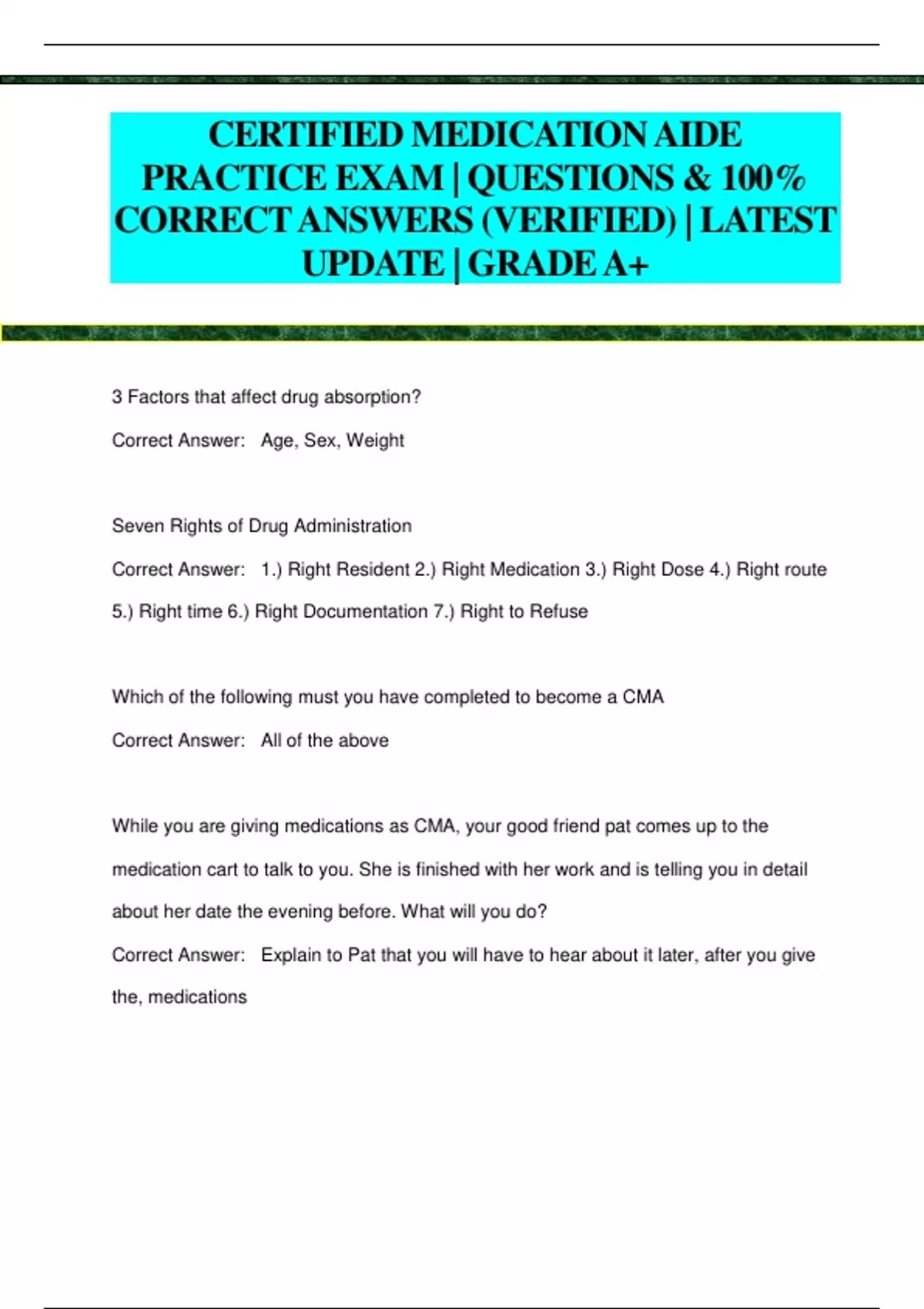 CERTIFIED MEDICATION AIDE PRACTICE EXAM | QUESTIONS & 100% CORRECT ANSWERS (VERIFIED) | LATEST UPDATE | GRADE A+

3 Factors that affect drug absorption?

Correct Answer: Age, Sex, Weight

Seven Rights of Drug Administration

Correct Answer: 1.) Right Resident 2.) Right Medication 3.) Right Dose 4.) Right route 5.) Right time 6.) Right Documentation 7.) Right to Refuse

Which of the following must you have completed to become a CMA

Correct Answer: All of the above

While you are giving medications as CMA, your good friend pat comes up to the medication cart to talk to you. She is finished with her work and is telling you in detail about her date the evening before. What will you do?

Correct Answer: Explain to Pat that you will have to hear about it later, after you give the, medications